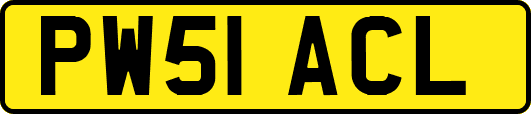 PW51 ACL